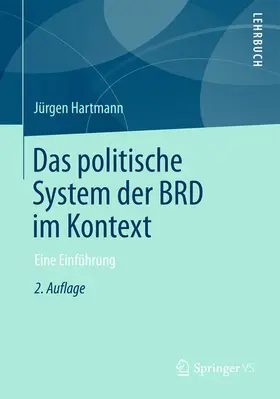 LEHRBUCH

Jürgen Hartmann

Das politische System der BRD im Kontext

Eine Einführung

2. Auflage

Springer VS